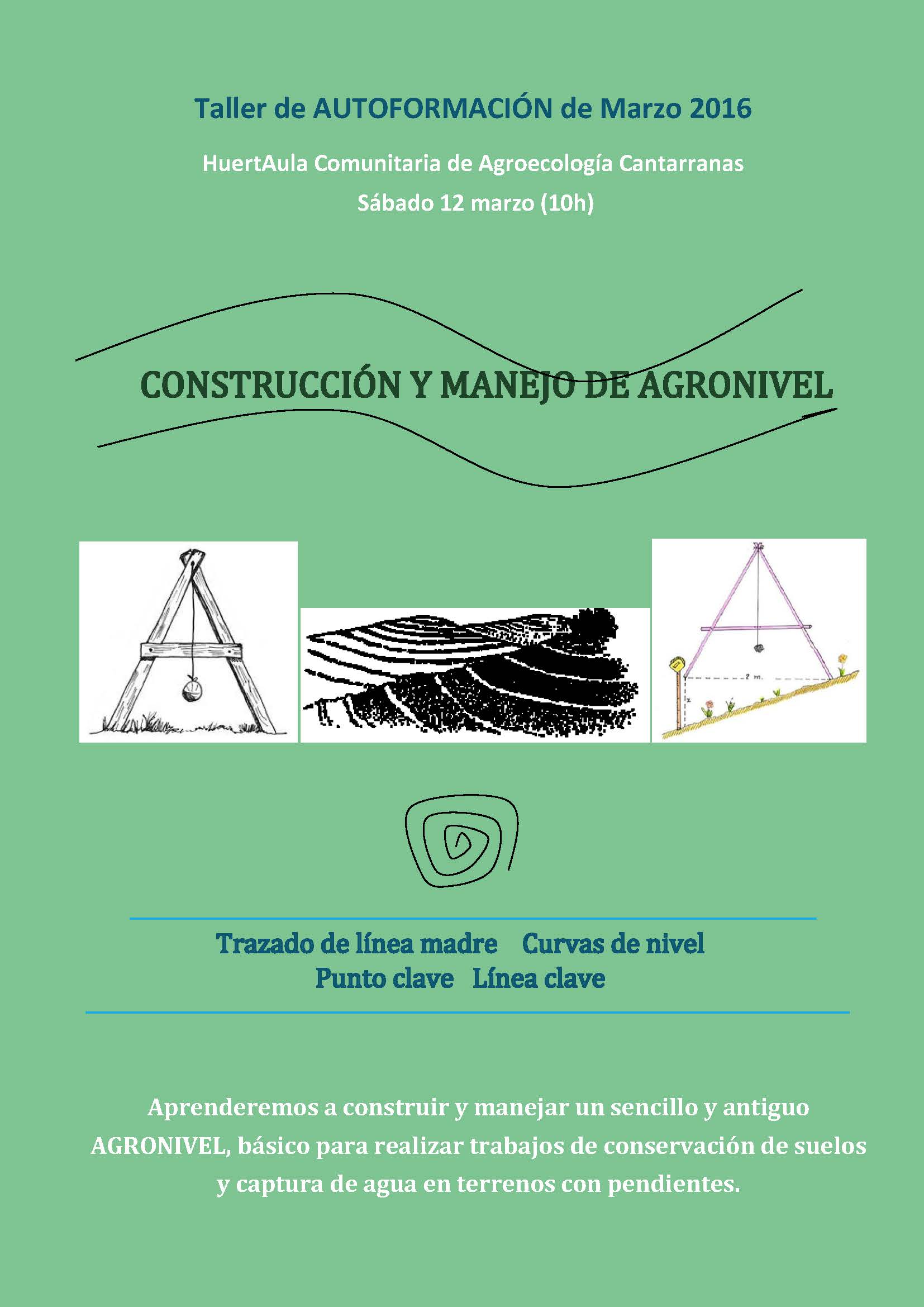 Taller de AUTOFORMACIÓN de Marzo 2016

HuertAula Comunitaria de Agroecología Cantarranas

Sábado 12 marzo (10h)

CONSTRUCCIÓN Y MANEJO DE AGRONIVEL

2 m.

x

Trazado de línea madre   Curvas de nivel
Punto clave   Línea clave

Aprenderemos a construir y manejar un sencillo y antiguo AGRONIVEL, básico para realizar trabajos de conservación de suelos y captura de agua en terrenos con pendientes.